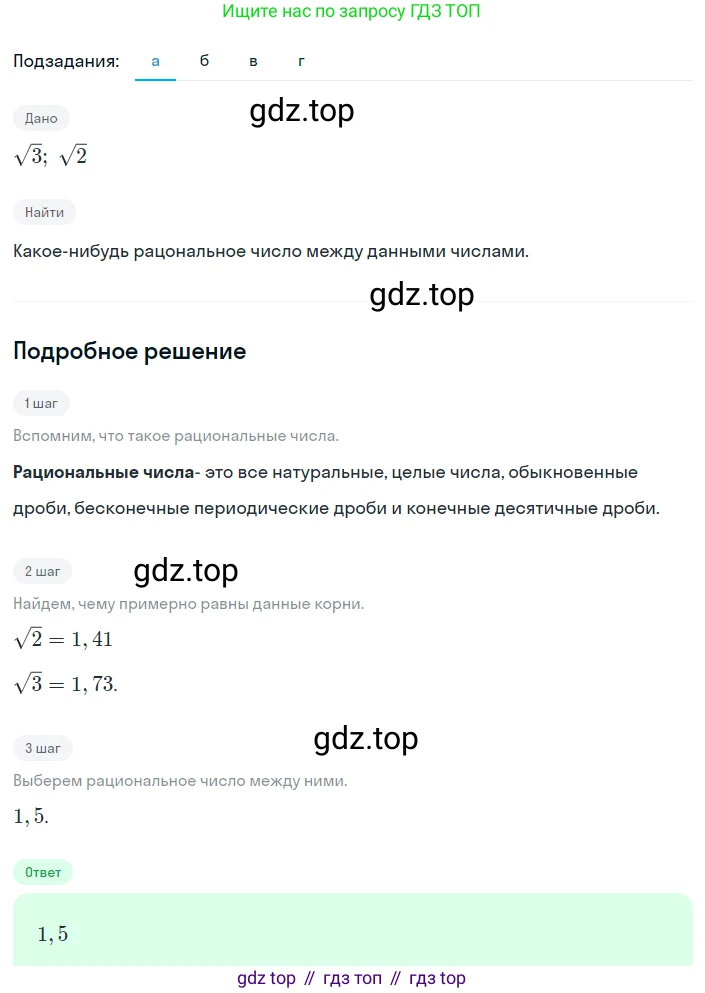 Ищите нас по запросу ГДЗ ТОП

Подзадания: а б в г

Дано gdz.top

$\sqrt{3}$; $\sqrt{2}$

Найти

Какое-нибудь рациональное число между данными числами.

gdz.top

Подробное решение

1 шаг

Вспомним, что такое рациональные числа.

Рациональные числа- это все натуральные, целые числа, обыкновенные дроби, бесконечные периодические дроби и конечные десятичные дроби.

2 шаг gdz.top

Найдем, чему примерно равны данные корни.

$\sqrt{2} = 1,41$

$\sqrt{3} = 1,73.$

3 шаг gdz.top

Выберем рациональное число между ними.

$1,5.$

Ответ

$1,5$

gdz top // гдз топ // гдз top